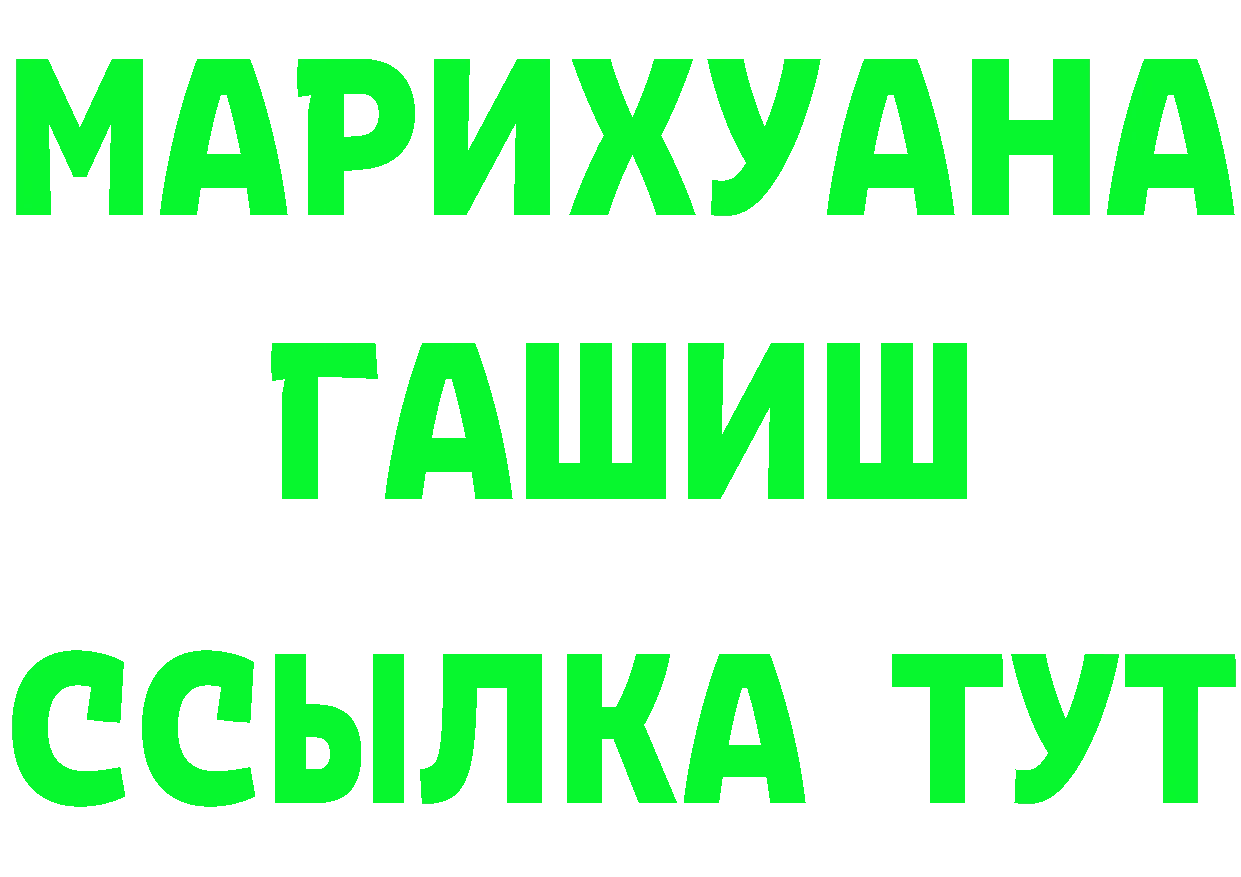 МАРИХУАНА
ГАШИШ
ССЫЛКА ТУТ